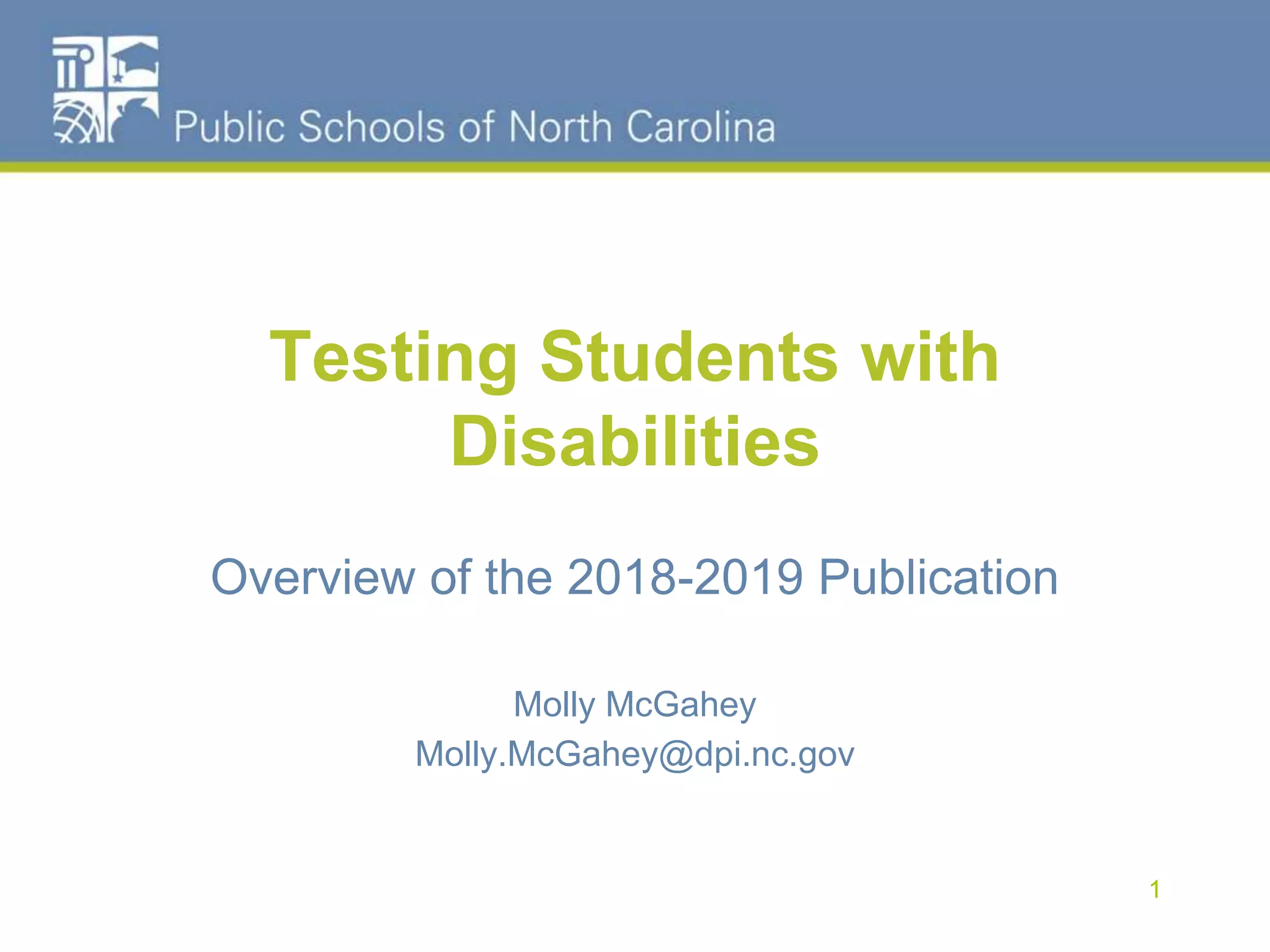 Public Schools of North Carolina

Testing Students with Disabilities

Overview of the 2018-2019 Publication

Molly McGahey
Molly.McGahey@dpi.nc.gov

1